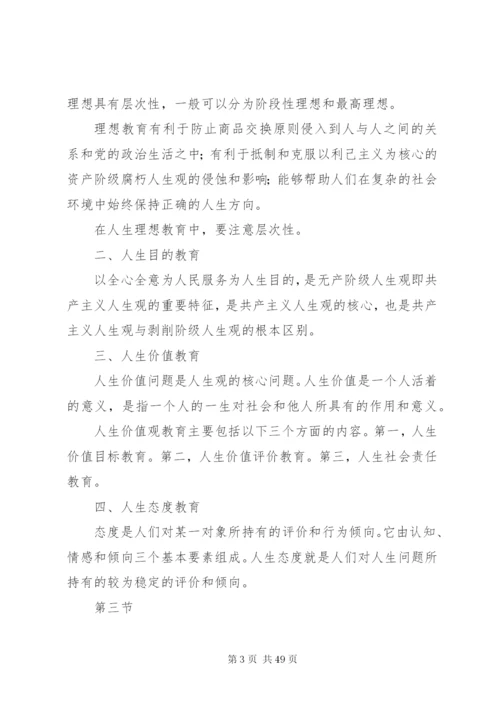 理想具有层次性，一般可以分为阶段性理想和最高理想。

理想教育有利于防止商品交换原则侵入到人与人之间的关系和党的政治生活之中；有利于抵制和克服以利己主义为核心的资产阶级腐朽人生观的侵蚀和影响；能够帮助人们在复杂的社会环境中始终保持正确的人生方向。

在人生理想教育中，要注意层次性。

二、人生目的教育

以全心全意为人民服务为人生目的，是无产阶级人生观即共产主义人生观的重要特征，是共产主义人生观的核心，也是共产主义人生观与剥削阶级人生观的根本区别。

三、人生价值教育

人生价值问题是人生观的核心问题。人生价值是一个人活着的意义，是指一个人的一生对社会和他人所具有的作用和意义。

人生价值观教育主要包括以下三个方面的内容。第一，人生价值目标教育。第二，人生价值评价教育。第三，人生社会责任教育。

四、人生态度教育

态度是人们对某一对象所持有的评价和行为倾向。它由认知、情感和倾向三个基本要素组成。人生态度就是人们对人生问题所持有的较为稳定的评价和倾向。

第三节

第 3 页 共 49 页